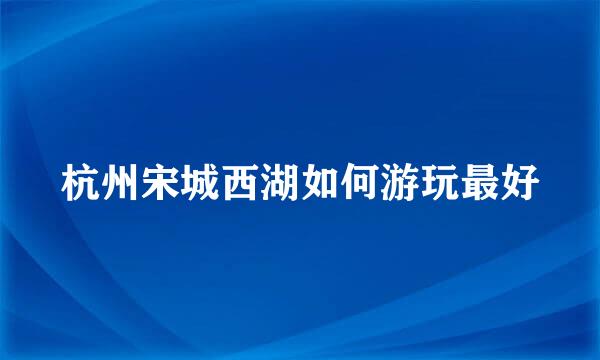 杭州宋城西湖如何游玩最好